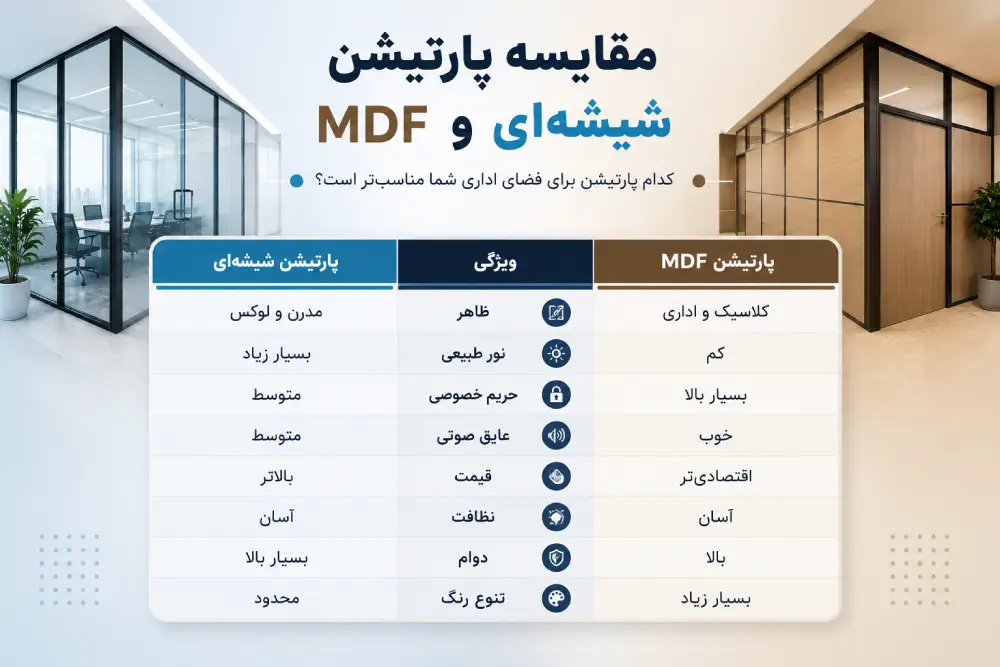 مقایسه پارتیشن
شیشه‌ای و MDF

کدام پارتیشن برای فضای اداری شما مناسب‌تر است؟

| پارتیشن MDF | ویژگی | پارتیشن شیشه‌ای |
|---|---|---|
| کلاسیک و اداری | ظاهر | مدرن و لوکس |
| کم | نور طبیعی | بسیار زیاد |
| بسیار بالا | حریم خصوصی | متوسط |
| خوب | عایق صوتی | متوسط |
| اقتصادی‌تر | قیمت | بالاتر |
| آسان | نظافت | آسان |
| بالا | دوام | بسیار بالا |
| بسیار زیاد | تنوع رنگ | محدود |